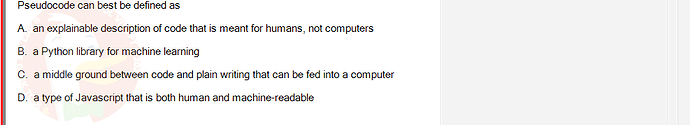 Pseudocode can best be defined as

A. an explainable description of code that is meant for humans, not computers

B. a Python library for machine learning

C. a middle ground between code and plain writing that can be fed into a computer

D. a type of Javascript that is both human and machine-readable